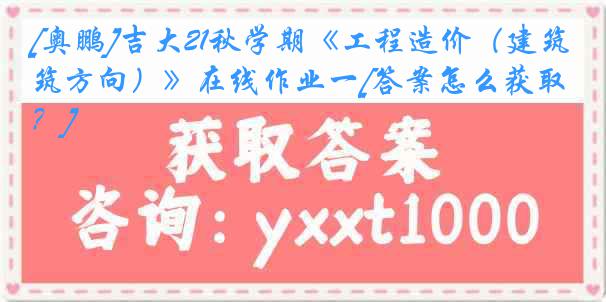 [奥鹏]吉大21秋学期《工程造价（建筑方向）》在线作业一[答案怎么获取？]

获取答案
咨询：yxxt1000